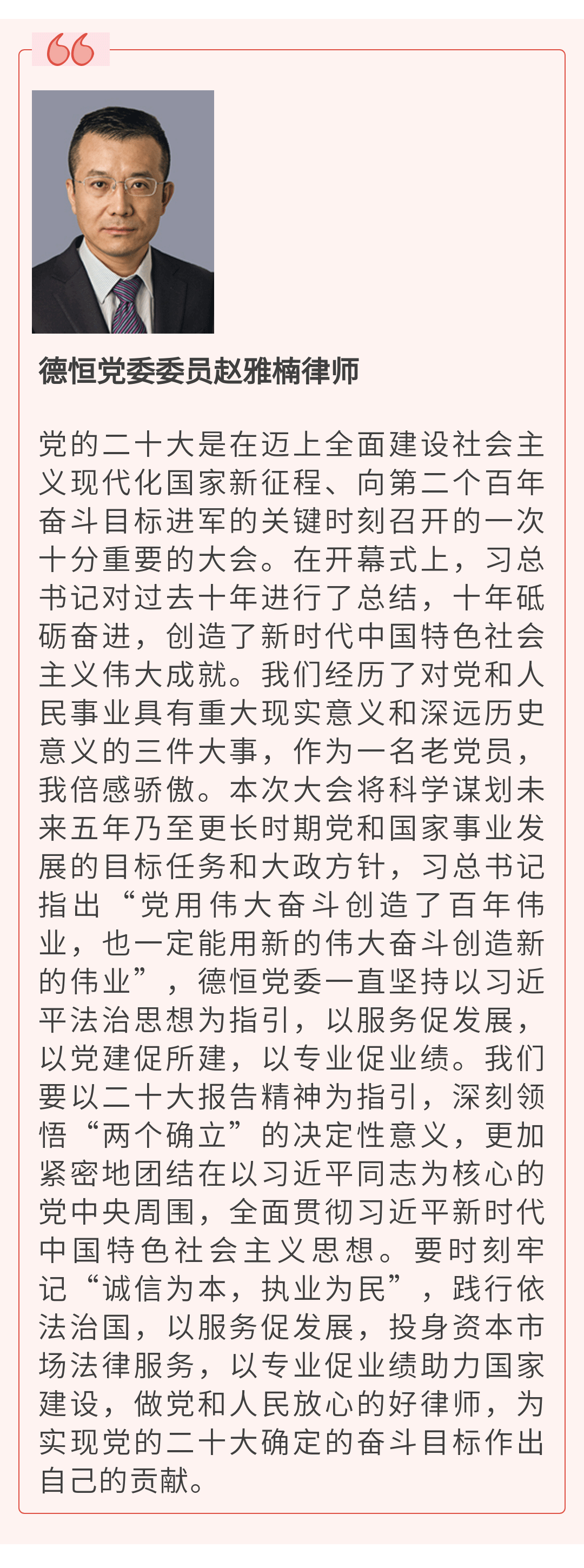 德恒党委委员赵雅楠律师

党的二十大是在迈上全面建设社会主义现代化国家新征程、向第二个百年奋斗目标进军的关键时刻召开的一次十分重要的大会。在开幕式上，习总书记对过去十年进行了总结，十年砥砺奋进，创造了新时代中国特色社会主义伟大成就。我们经历了对党和人民事业具有重大现实意义和深远历史意义的三件大事，作为一名老党员，我倍感骄傲。本次大会将科学谋划未来五年乃至更长时期党和国家事业发展的目标任务和大政方针，习总书记指出“党用伟大奋斗创造了百年伟业，也一定能用新的伟大奋斗创造新的伟业”，德恒党委一直坚持以习近平法治思想为指引，以服务促发展，以党建促所建，以专业促业绩。我们要以二十大报告精神为指引，深刻领悟“两个确立”的决定性意义，更加紧密地团结在以习近平同志为核心的党中央周围，全面贯彻习近平新时代中国特色社会主义思想。要时刻牢记“诚信为本，执业为民”，践行依法治国，以服务促发展，投身资本市场法律服务，以专业促业绩助力国家建设，做党和人民放心的好律师，为实现党的二十大确定的奋斗目标作出自己的贡献。